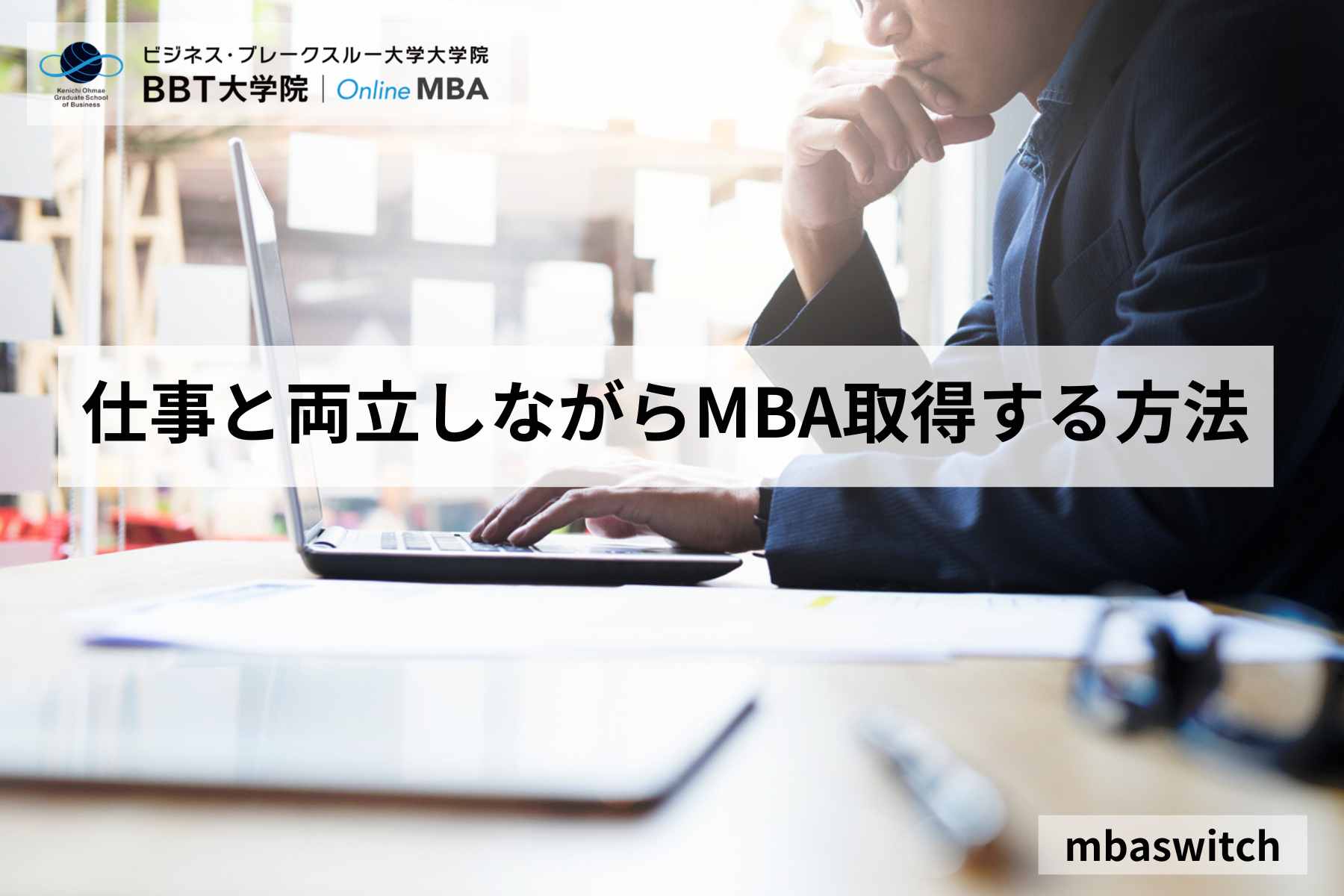 Kenichi Ohmae Graduate School of Business

ビジネス・ブレークスルー大学大学院
BBT大学院 | Online MBA

仕事と両立しながらMBA取得する方法

mbaswitch